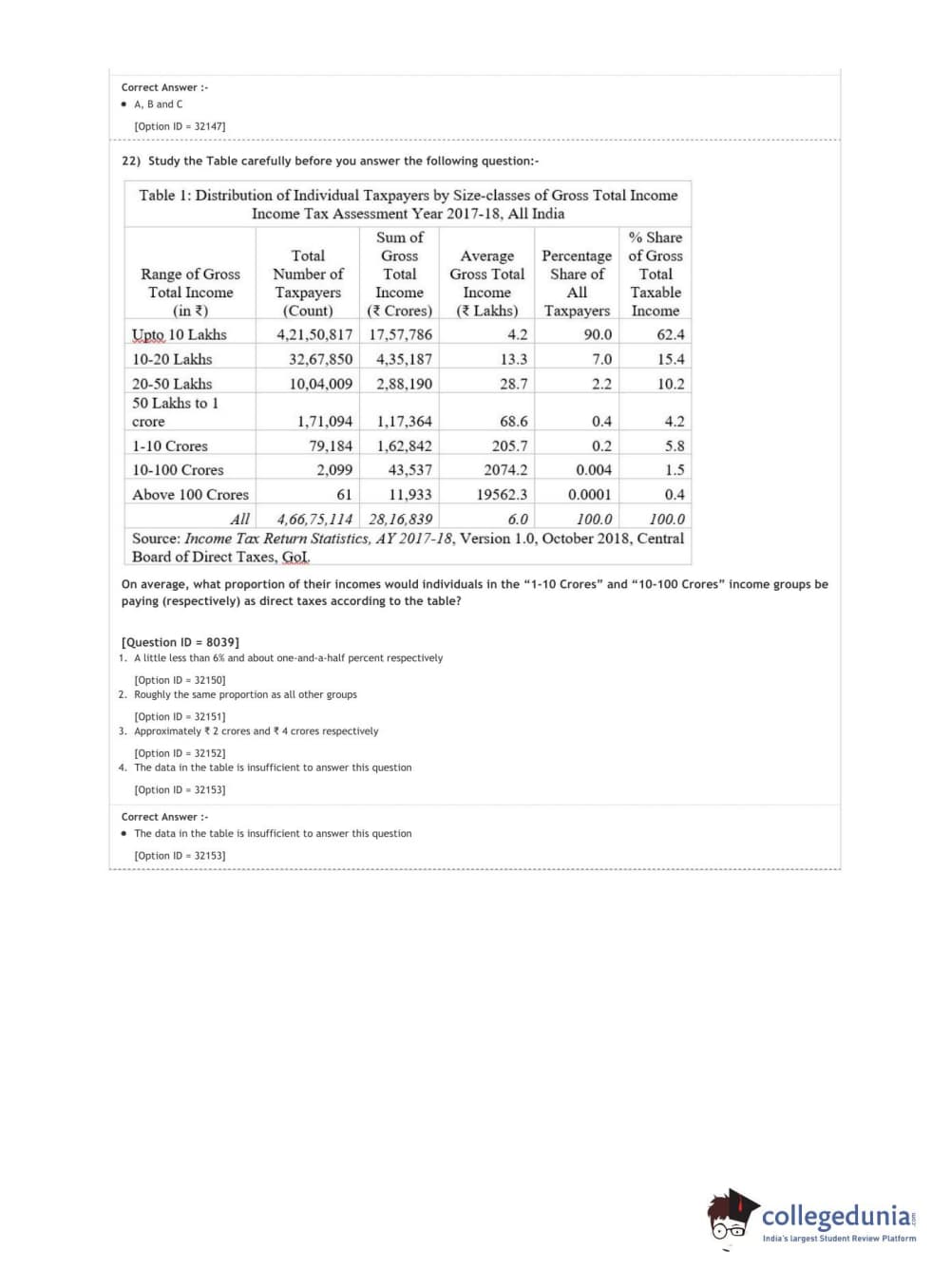 Correct Answer :-
• A, B and C

[Option ID = 32147]

22) Study the Table carefully before you answer the following question:-

Table 1: Distribution of Individual Taxpayers by Size-classes of Gross Total Income
Income Tax Assessment Year 2017-18, All India

| Range of Gross Total Income (in ₹) | Total Number of Taxpayers (Count) | Sum of Gross Total Income (₹ Crores) | Average Gross Total Income (₹ Lakhs) | Percentage Share of All Taxpayers | % Share of Gross Total Taxable Income |
|---|---|---|---|---|---|
| Upto 10 Lakhs | 4,21,50,817 | 17,57,786 | 4.2 | 90.0 | 62.4 |
| 10-20 Lakhs | 32,67,850 | 4,35,187 | 13.3 | 7.0 | 15.4 |
| 20-50 Lakhs | 10,04,009 | 2,88,190 | 28.7 | 2.2 | 10.2 |
| 50 Lakhs to 1 crore | 1,71,094 | 1,17,364 | 68.6 | 0.4 | 4.2 |
| 1-10 Crores | 79,184 | 1,62,842 | 205.7 | 0.2 | 5.8 |
| 10-100 Crores | 2,099 | 43,537 | 2074.2 | 0.004 | 1.5 |
| Above 100 Crores | 61 | 11,933 | 19562.3 | 0.0001 | 0.4 |
| All | 4,66,75,114 | 28,16,839 | 6.0 | 100.0 | 100.0 |

Source: Income Tax Return Statistics, AY 2017-18, Version 1.0, October 2018, Central Board of Direct Taxes, GoI.

On average, what proportion of their incomes would individuals in the "1-10 Crores" and "10-100 Crores" income groups be paying (respectively) as direct taxes according to the table?

[Question ID = 8039]
1. A little less than 6% and about one-and-a-half percent respectively

[Option ID = 32150]
2. Roughly the same proportion as all other groups

[Option ID = 32151]
3. Approximately ₹ 2 crores and ₹ 4 crores respectively

[Option ID = 32152]
4. The data in the table is insufficient to answer this question

[Option ID = 32153]

Correct Answer :-
• The data in the table is insufficient to answer this question

[Option ID = 32153]

collegedunia.com
India's largest Student Review Platform